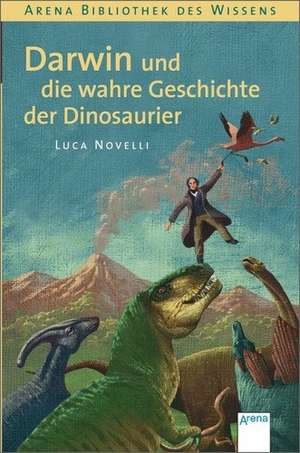 ARENA BIBLIOTHEK DES WISSENS

Darwin und die wahre Geschichte der Dinosaurier

LUCA NOVELLI

Arena